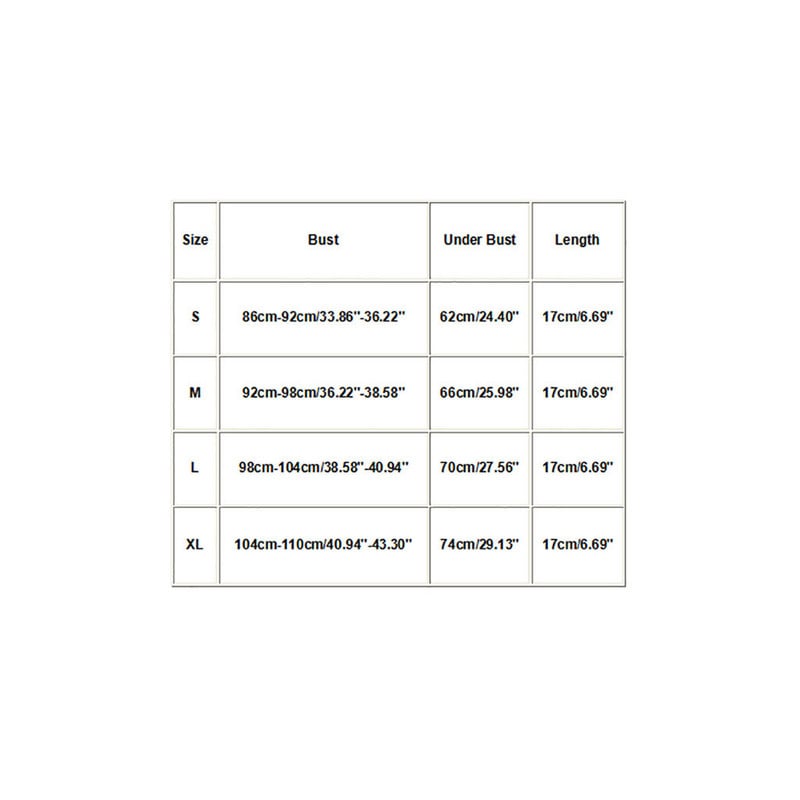 | Size | Bust | Under Bust | Length |
|---|---|---|---|
| S | 86cm-92cm/33.86''-36.22'' | 62cm/24.40'' | 17cm/6.69'' |
| M | 92cm-98cm/36.22''-38.58'' | 66cm/25.98'' | 17cm/6.69'' |
| L | 98cm-104cm/38.58''-40.94'' | 70cm/27.56'' | 17cm/6.69'' |
| XL | 104cm-110cm/40.94''-43.30'' | 74cm/29.13'' | 17cm/6.69'' |